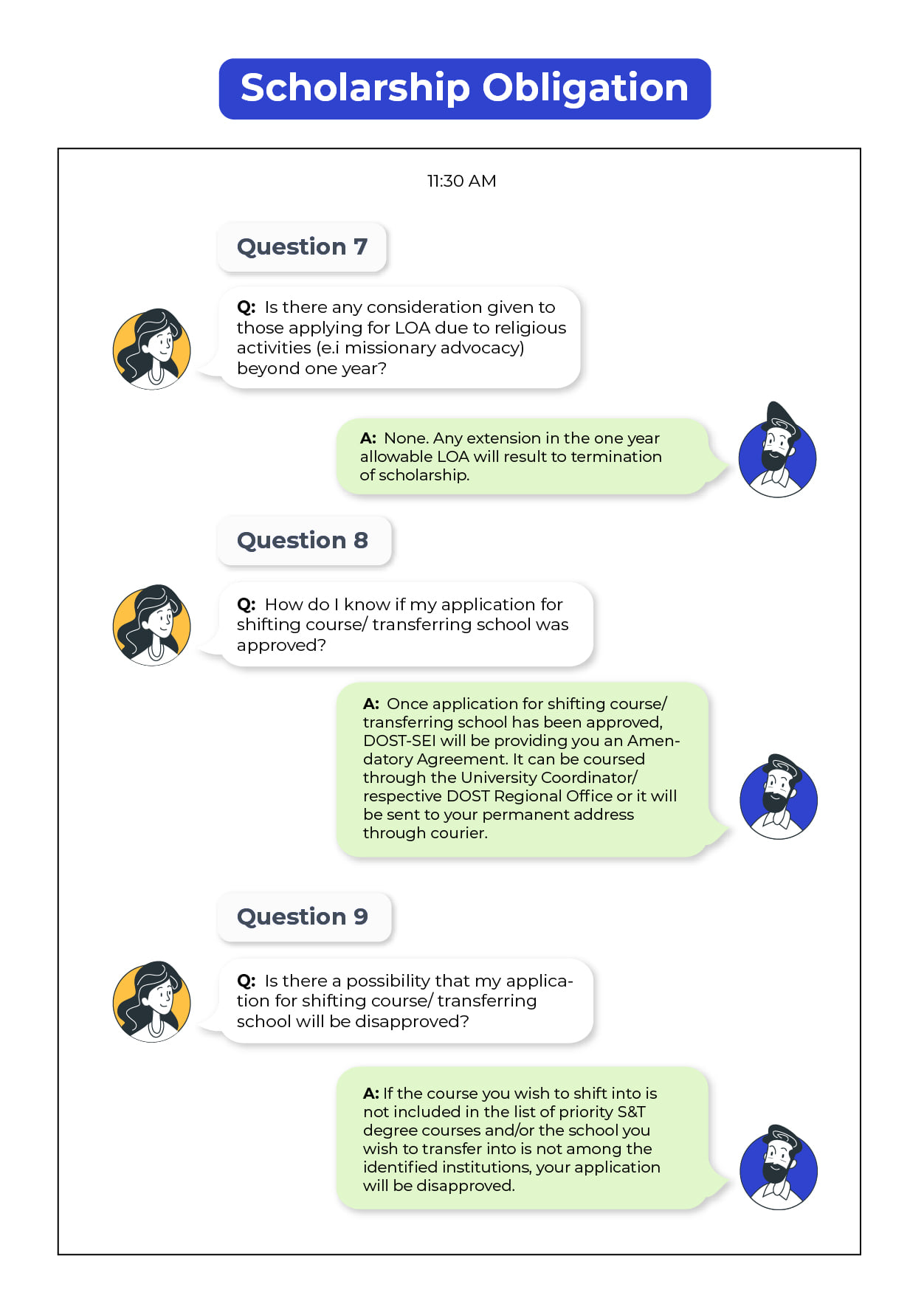 Scholarship Obligation

11:30 AM

Question 7

Q: Is there any consideration given to those applying for LOA due to religious activities (e.i missionary advocacy) beyond one year?

A: None. Any extension in the one year allowable LOA will result to termination of scholarship.

Question 8

Q: How do I know if my application for shifting course/ transferring school was approved?

A: Once application for shifting course/ transferring school has been approved, DOST-SEI will be providing you an Amendatory Agreement. It can be coursed through the University Coordinator/ respective DOST Regional Office or it will be sent to your permanent address through courier.

Question 9

Q: Is there a possibility that my application for shifting course/ transferring school will be disapproved?

A: If the course you wish to shift into is not included in the list of priority S&T degree courses and/or the school you wish to transfer into is not among the identified institutions, your application will be disapproved.